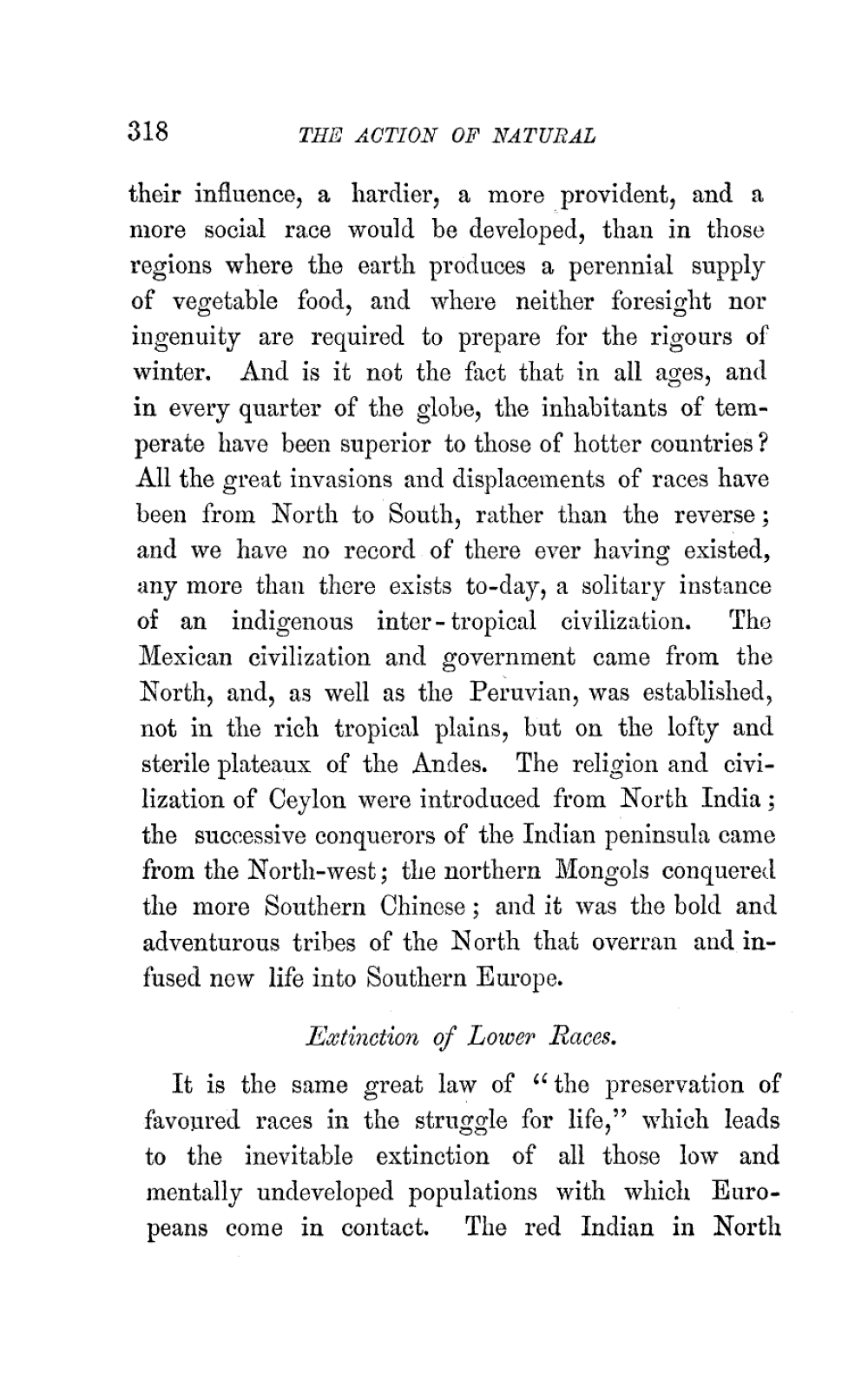 318 THE ACTION OF NATURAL

their influence, a hardier, a more provident, and a more social race would be developed, than in those regions where the earth produces a perennial supply of vegetable food, and where neither foresight nor ingenuity are required to prepare for the rigours of winter. And is it not the fact that in all ages, and in every quarter of the globe, the inhabitants of temperate have been superior to those of hotter countries? All the great invasions and displacements of races have been from North to South, rather than the reverse; and we have no record of there ever having existed, any more than there exists to-day, a solitary instance of an indigenous inter-tropical civilization. The Mexican civilization and government came from the North, and, as well as the Peruvian, was established, not in the rich tropical plains, but on the lofty and sterile plateaux of the Andes. The religion and civilization of Ceylon were introduced from North India; the successive conquerors of the Indian peninsula came from the North-west; the northern Mongols conquered the more Southern Chinese; and it was the bold and adventurous tribes of the North that overran and infused new life into Southern Europe.

Extinction of Lower Races.

It is the same great law of "the preservation of favoured races in the struggle for life," which leads to the inevitable extinction of all those low and mentally undeveloped populations with which Europeans come in contact. The red Indian in North